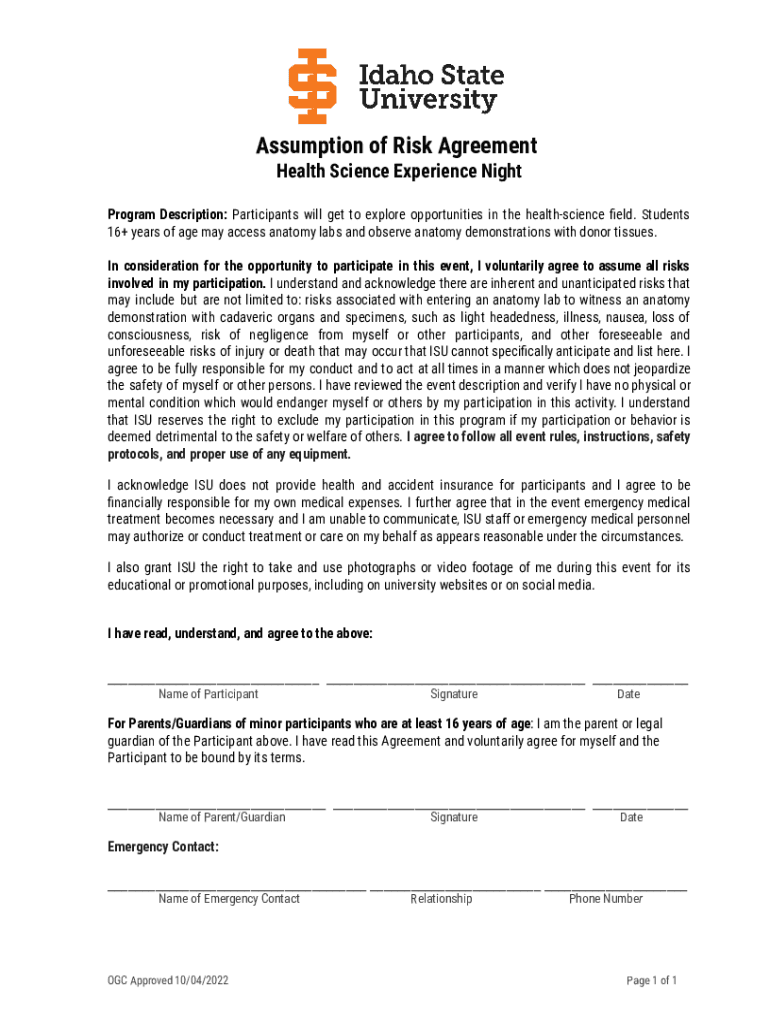 Idaho State University

Assumption of Risk Agreement
Health Science Experience Night

Program Description: Participants will get to explore opportunities in the health-science field. Students 16+ years of age may access anatomy labs and observe anatomy demonstrations with donor tissues.

In consideration for the opportunity to participate in this event, I voluntarily agree to assume all risks involved in my participation. I understand and acknowledge there are inherent and unanticipated risks that may include but are not limited to: risks associated with entering an anatomy lab to witness an anatomy demonstration with cadaveric organs and specimens, such as light headedness, illness, nausea, loss of consciousness, risk of negligence from myself or other participants, and other foreseeable and unforeseeable risks of injury or death that may occur that ISU cannot specifically anticipate and list here. I agree to be fully responsible for my conduct and to act at all times in a manner which does not jeopardize the safety of myself or other persons. I have reviewed the event description and verify I have no physical or mental condition which would endanger myself or others by my participation in this activity. I understand that ISU reserves the right to exclude my participation in this program if my participation or behavior is deemed detrimental to the safety or welfare of others. I agree to follow all event rules, instructions, safety protocols, and proper use of any equipment.

I acknowledge ISU does not provide health and accident insurance for participants and I agree to be financially responsible for my own medical expenses. I further agree that in the event emergency medical treatment becomes necessary and I am unable to communicate, ISU staff or emergency medical personnel may authorize or conduct treatment or care on my behalf as appears reasonable under the circumstances.

I also grant ISU the right to take and use photographs or video footage of me during this event for its educational or promotional purposes, including on university websites or on social media.

I have read, understand, and agree to the above:

Name of Participant Signature Date

For Parents/Guardians of minor participants who are at least 16 years of age: I am the parent or legal guardian of the Participant above. I have read this Agreement and voluntarily agree for myself and the Participant to be bound by its terms.

Name of Parent/Guardian Signature Date

Emergency Contact:

Name of Emergency Contact Relationship Phone Number

OGC Approved 10/04/2022

Page 1 of 1